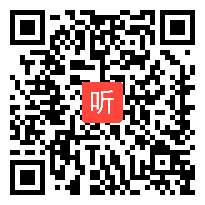 听